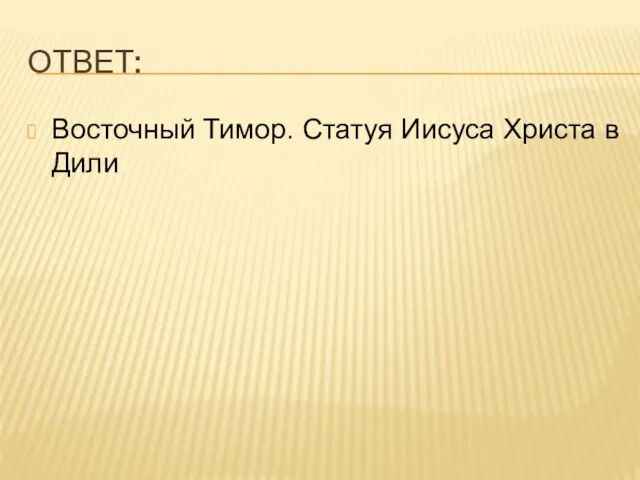 ОТВЕТ:

Восточный Тимор. Статуя Иисуса Христа в Дили